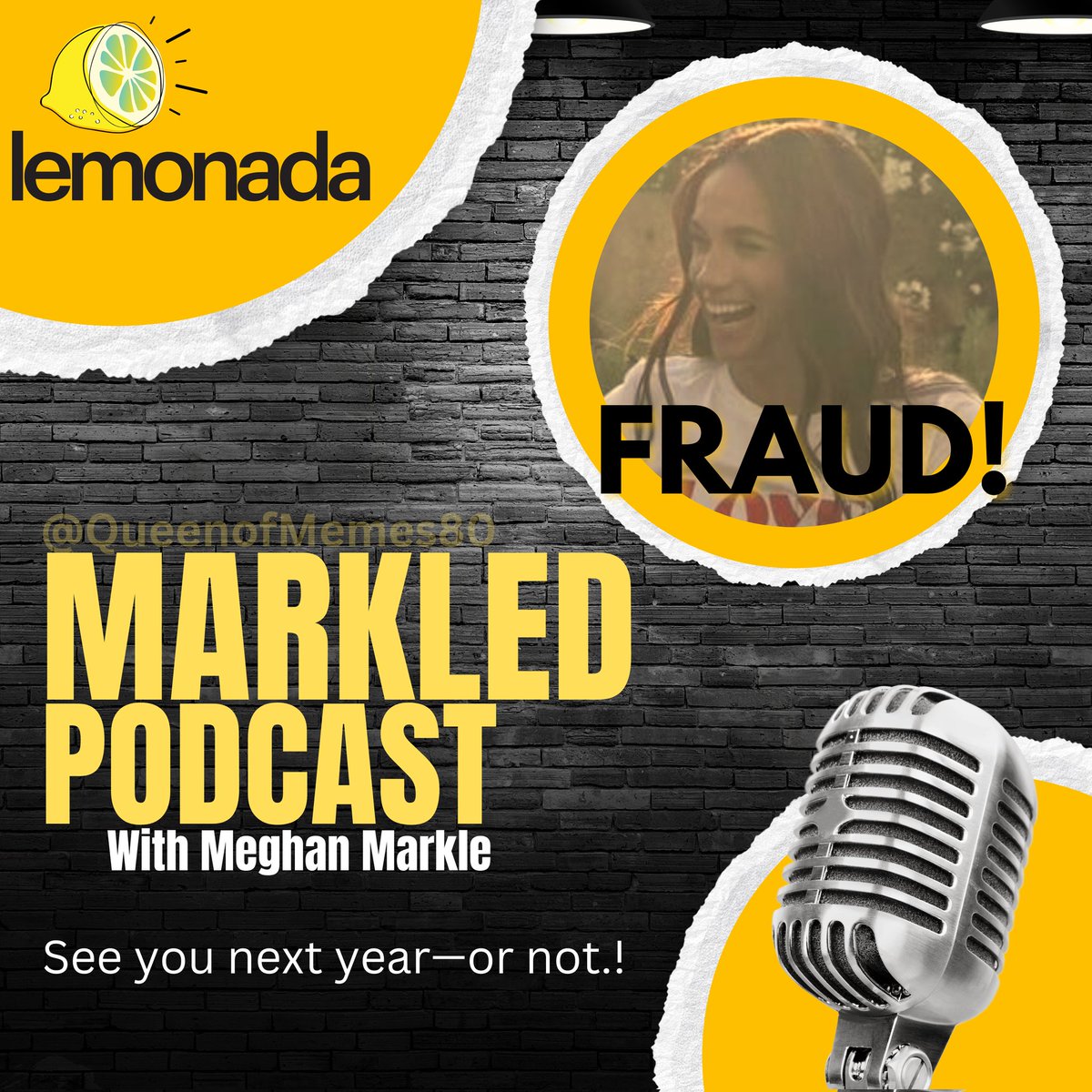 lemonada

FRAUD!

@QueenofMemes80

MARKLED PODCAST

With Meghan Markle

See you next year—or not.!